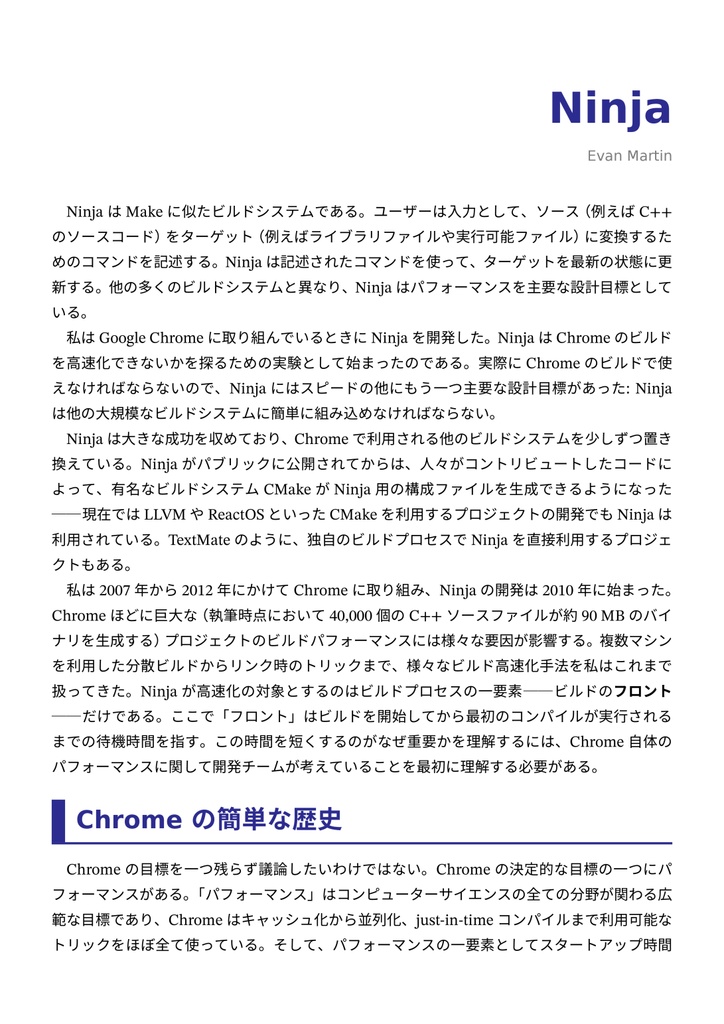 Ninja

Evan Martin

Ninja は Make に似たビルドシステムである。ユーザーは入力として、ソース（例えば C++ のソースコード）をターゲット（例えばライブラリファイルや実行可能ファイル）に変換するためのコマンドを記述する。Ninja は記述されたコマンドを使って、ターゲットを最新の状態に更新する。他の多くのビルドシステムと異なり、Ninja はパフォーマンスを主要な設計目標としている。

私は Google Chrome に取り組んでいるときに Ninja を開発した。Ninja は Chrome のビルドを高速化できないかを探るための実験として始まったのである。実際に Chrome のビルドで使えなければならないので、Ninja にはスピードの他にもう一つ主要な設計目標があった: Ninja は他の大規模なビルドシステムに簡単に組み込めなければならない。

Ninja は大きな成功を収めており、Chrome で利用される他のビルドシステムを少しずつ置き換えている。Ninja がパブリックに公開されてからは、人々がコントリビュートしたコードによって、有名なビルドシステム CMake が Ninja 用の構成ファイルを生成できるようになった——現在では LLVM や ReactOS といった CMake を利用するプロジェクトの開発でも Ninja は利用されている。TextMate のように、独自のビルドプロセスで Ninja を直接利用するプロジェクトもある。

私は 2007 年から 2012 年にかけて Chrome に取り組み、Ninja の開発は 2010 年に始まった。Chrome ほどに巨大な（執筆時点において 40,000 個の C++ ソースファイルが約 90 MB のバイナリを生成する）プロジェクトのビルドパフォーマンスには様々な要因が影響する。複数マシンを利用した分散ビルドからリンク時のトリックまで、様々なビルド高速化手法を私はこれまで扱ってきた。Ninja が高速化の対象とするのはビルドプロセスの一要素——ビルドのフロント——だけである。ここで「フロント」はビルドを開始してから最初のコンパイルが実行されるまでの待機時間を指す。この時間を短くするのがなぜ重要かを理解するには、Chrome 自体のパフォーマンスに関して開発チームが考えていることを最初に理解する必要がある。

Chrome の簡単な歴史

Chrome の目標を一つ残らず議論したいわけではない。Chrome の決定的な目標の一つにパフォーマンスがある。「パフォーマンス」はコンピューターサイエンスの全ての分野が関わる広範な目標であり、Chrome はキャッシュ化から並列化、just-in-time コンパイルまで利用可能なトリックをほぼ全て使っている。そして、パフォーマンスの一要素としてスタートアップ時間